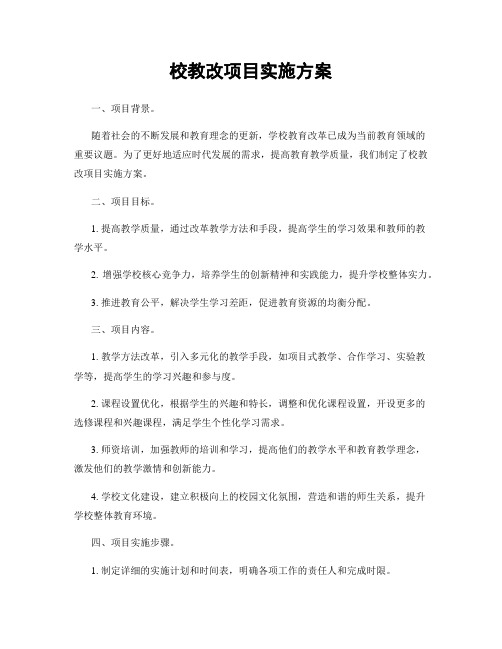 校教改项目实施方案

一、项目背景。

随着社会的不断发展和教育理念的更新，学校教育改革已成为当前教育领域的重要议题。为了更好地适应时代发展的需求，提高教育教学质量，我们制定了校教改项目实施方案。

二、项目目标。

1. 提高教学质量，通过改革教学方法和手段，提高学生的学习效果和教师的教学水平。

2. 增强学校核心竞争力，培养学生的创新精神和实践能力，提升学校整体实力。

3. 推进教育公平，解决学生学习差距，促进教育资源的均衡分配。

三、项目内容。

1. 教学方法改革，引入多元化的教学手段，如项目式教学、合作学习、实验教学等，提高学生的学习兴趣和参与度。

2. 课程设置优化，根据学生的兴趣和特长，调整和优化课程设置，开设更多的选修课程和兴趣课程，满足学生个性化学习需求。

3. 师资培训，加强教师的培训和学习，提高他们的教学水平和教育教学理念，激发他们的教学激情和创新能力。

4. 学校文化建设，建立积极向上的校园文化氛围，营造和谐的师生关系，提升学校整体教育环境。

四、项目实施步骤。

1. 制定详细的实施计划和时间表，明确各项工作的责任人和完成时限。